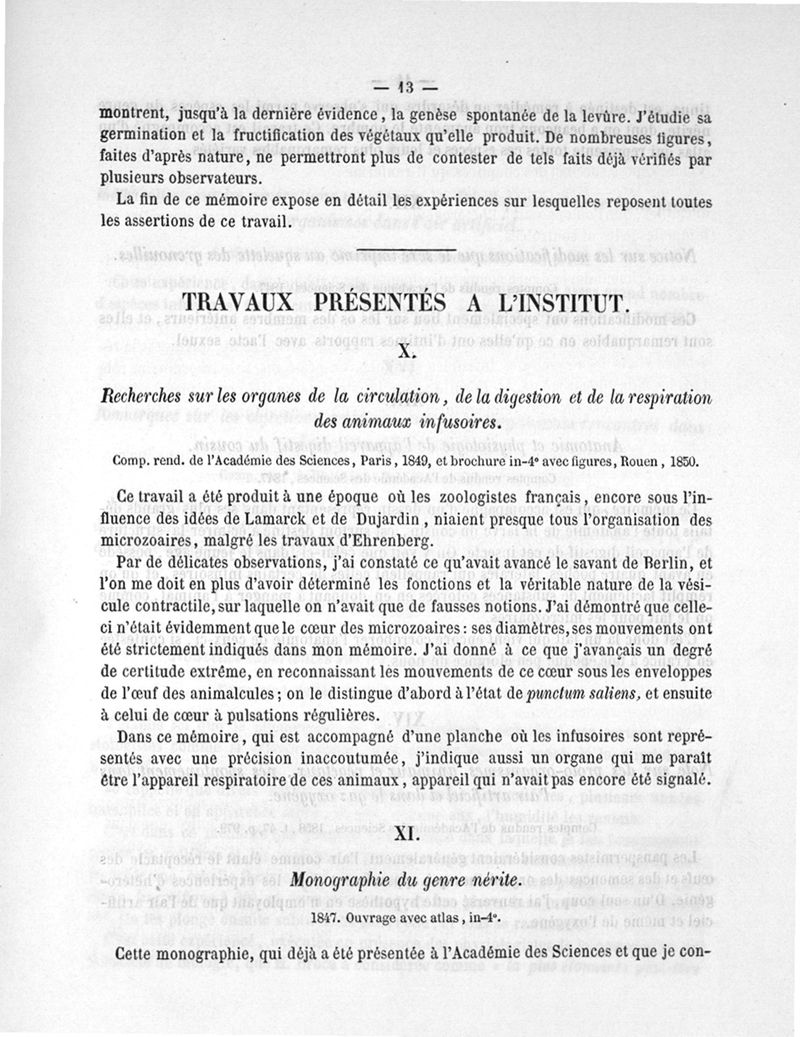 — 13 —

montrent, jusqu'à la dernière évidence, la genèse spontanée de la levûre. J'étudie sa germination et la fructification des végétaux qu'elle produit. De nombreuses figures, faites d'après nature, ne permettront plus de contester de tels faits déjà vérifiés par plusieurs observateurs.

La fin de ce mémoire expose en détail les expériences sur lesquelles reposent toutes les assertions de ce travail.

TRAVAUX PRÉSENTÉS A L'INSTITUT.

X.

Recherches sur les organes de la circulation, de la digestion et de la respiration des animaux infusoires.

Comp. rend. de l'Académie des Sciences, Paris, 1849, et brochure in-4° avec figures, Rouen, 1850.

Ce travail a été produit à une époque où les zoologistes français, encore sous l'influence des idées de Lamarck et de Dujardin, niaient presque tous l'organisation des microzoaires, malgré les travaux d'Ehrenberg.

Par de délicates observations, j'ai constaté ce qu'avait avancé le savant de Berlin, et l'on me doit en plus d'avoir déterminé les fonctions et la véritable nature de la vésicule contractile, sur laquelle on n'avait que de fausses notions. J'ai démontré que celle-ci n'était évidemment que le cœur des microzoaires : ses diamètres, ses mouvements ont été strictement indiqués dans mon mémoire. J'ai donné à ce que j'avançais un degré de certitude extrême, en reconnaissant les mouvements de ce cœur sous les enveloppes de l'œuf des animalcules ; on le distingue d'abord à l'état de punctum saliens, et ensuite à celui de cœur à pulsations régulières.

Dans ce mémoire, qui est accompagné d'une planche où les infusoires sont représentés avec une précision inaccoutumée, j'indique aussi un organe qui me paraît être l'appareil respiratoire de ces animaux, appareil qui n'avait pas encore été signalé.

XI.

Monographie du genre nérite.

1847. Ouvrage avec atlas, in-4°.

Cette monographie, qui déjà a été présentée à l'Académie des Sciences et que je con-